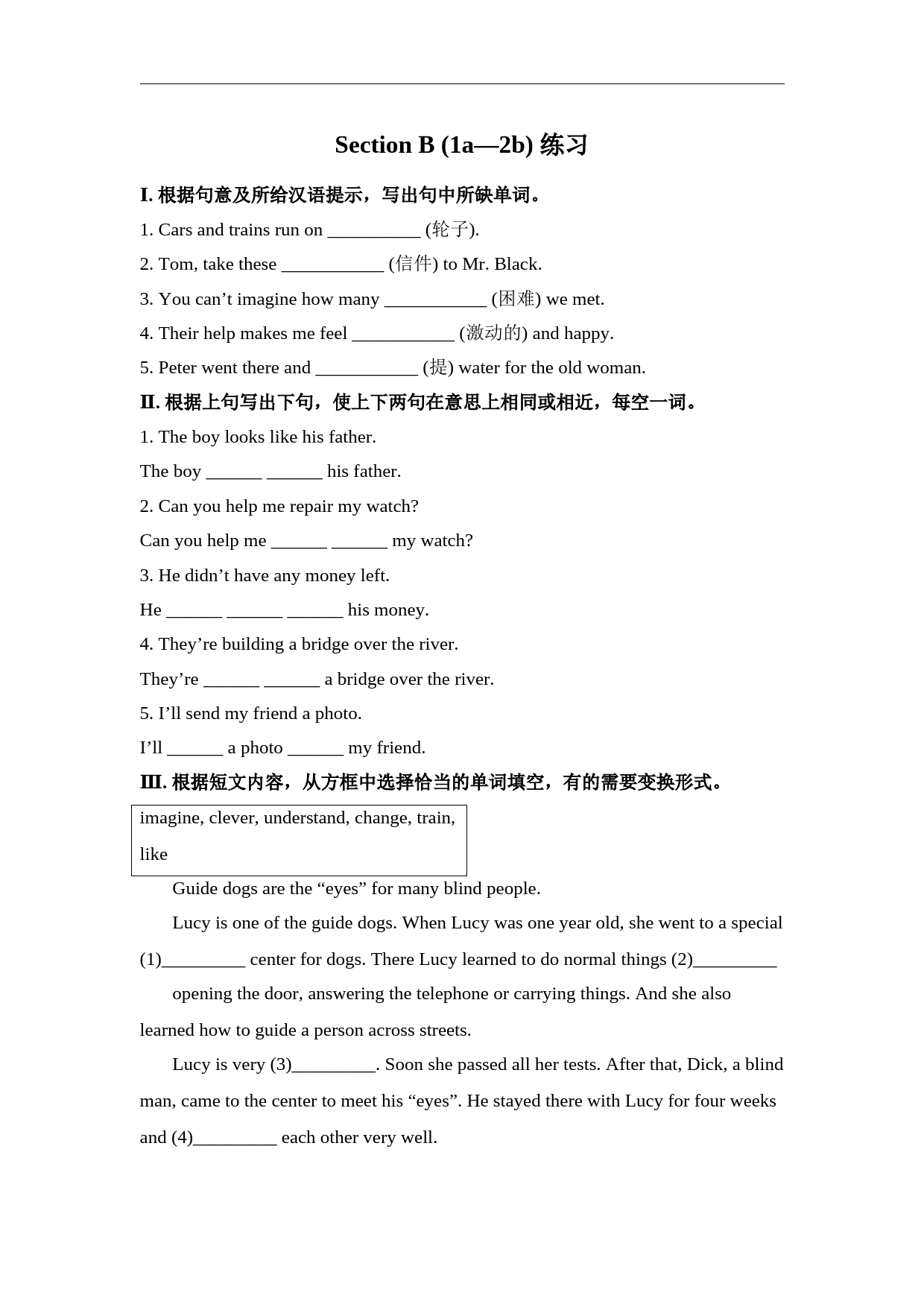 Section B (1a—2b) 练习

Ⅰ. 根据句意及所给汉语提示，写出句中所缺单词。

1. Cars and trains run on __________ (轮子).

2. Tom, take these ___________ (信件) to Mr. Black.

3. You can’t imagine how many ___________ (困难) we met.

4. Their help makes me feel ___________ (激动的) and happy.

5. Peter went there and ___________ (提) water for the old woman.

Ⅱ. 根据上句写出下句，使上下两句在意思上相同或相近，每空一词。

1. The boy looks like his father.

The boy ______ ______ his father.

2. Can you help me repair my watch?

Can you help me ______ ______ my watch?

3. He didn’t have any money left.

He ______ ______ ______ his money.

4. They’re building a bridge over the river.

They’re ______ ______ a bridge over the river.

5. I’ll send my friend a photo.

I’ll ______ a photo ______ my friend.

Ⅲ. 根据短文内容，从方框中选择恰当的单词填空，有的需要变换形式。

imagine, clever, understand, change, train, like

Guide dogs are the “eyes” for many blind people.

Lucy is one of the guide dogs. When Lucy was one year old, she went to a special (1)_________ center for dogs. There Lucy learned to do normal things (2)_________ opening the door, answering the telephone or carrying things. And she also learned how to guide a person across streets.

Lucy is very (3)_________. Soon she passed all her tests. After that, Dick, a blind man, came to the center to meet his “eyes”. He stayed there with Lucy for four weeks and (4)_________ each other very well.